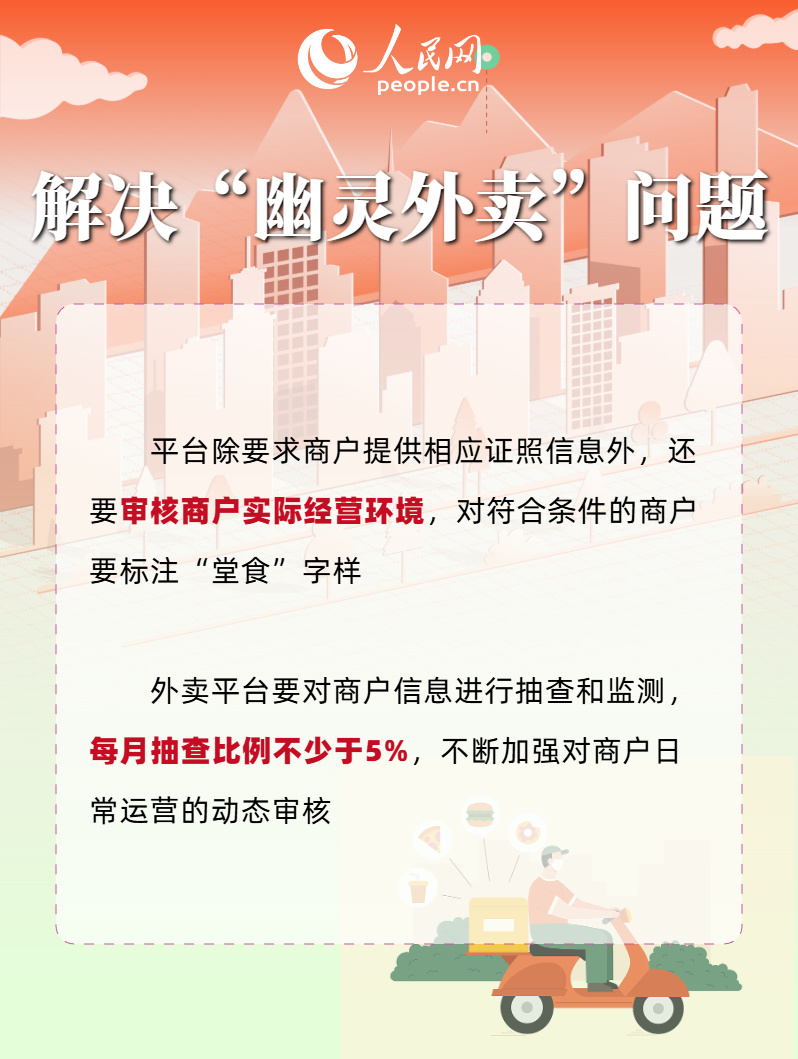 人民网
people.cn

解决“幽灵外卖”问题

平台除要求商户提供相应证照信息外，还要审核商户实际经营环境，对符合条件的商户要标注“堂食”字样

外卖平台要对商户信息进行抽查和监测，每月抽查比例不少于5%，不断加强对商户日常运营的动态审核